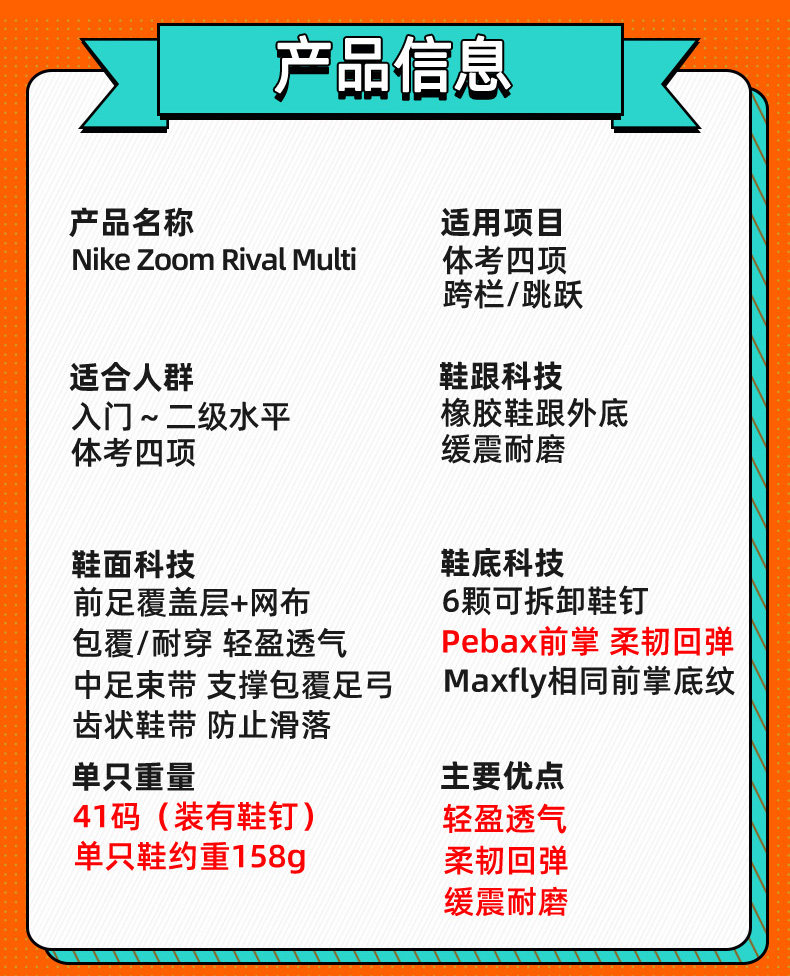 产品信息

产品名称
Nike Zoom Rival Multi

适合人群
入门～二级水平
体考四项

鞋面科技
前足覆盖层+网布
包覆/耐穿 轻盈透气
中足束带 支撑包覆足弓
齿状鞋带 防止滑落

单只重量
41码（装有鞋钉）
单只鞋约重158g

适用项目
体考四项
跨栏/跳跃

鞋跟科技
橡胶鞋跟外底
缓震耐磨

鞋底科技
6颗可拆卸鞋钉
Pebax前掌 柔韧回弹
Maxfly相同前掌底纹

主要优点
轻盈透气
柔韧回弹
缓震耐磨